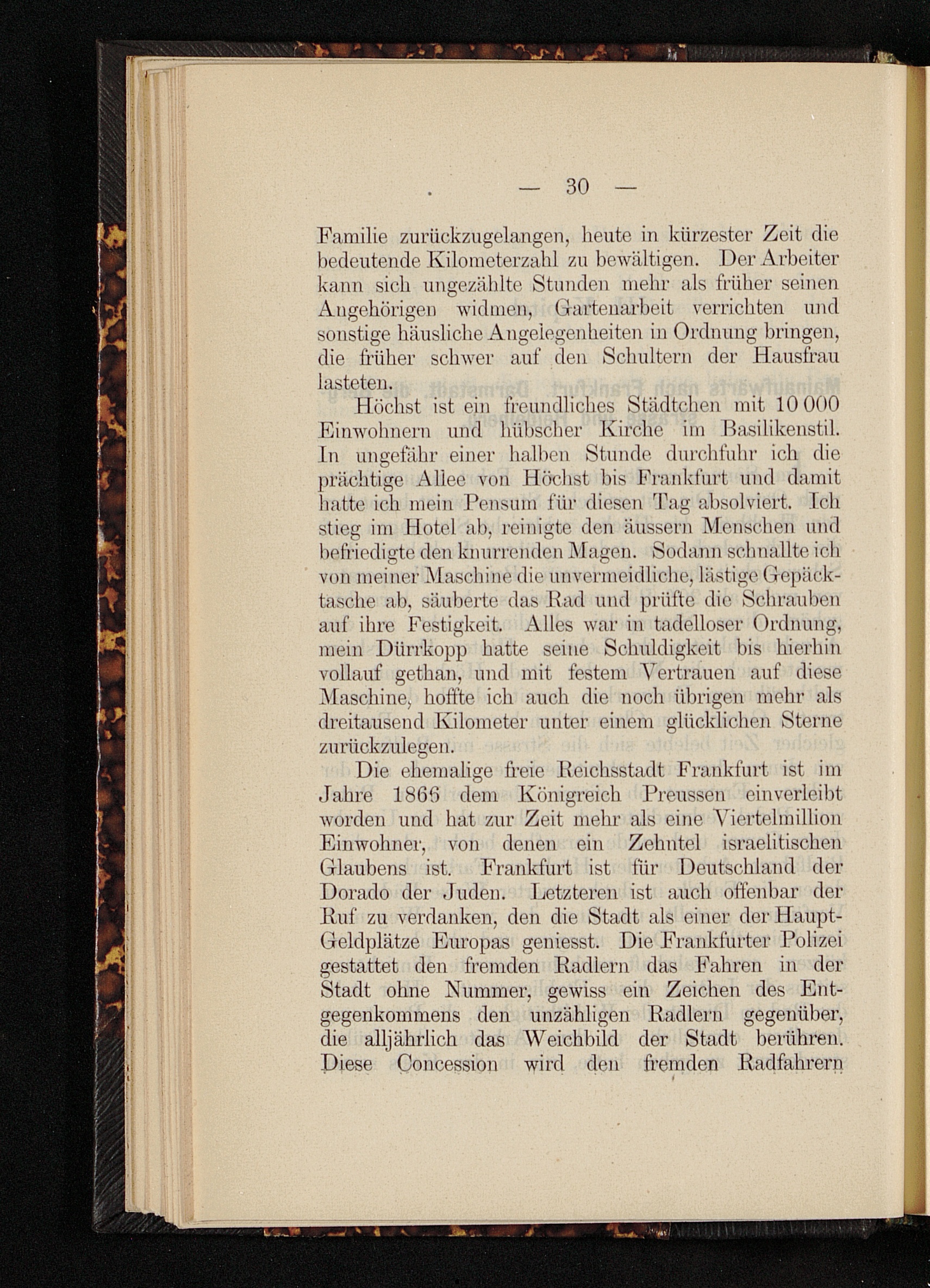 — 30 —

Familie zurückzugelangen, heute in kürzester Zeit die bedeutende Kilometerzahl zu bewältigen. Der Arbeiter kann sich ungezählte Stunden mehr als früher seinen Angehörigen widmen, Gartenarbeit verrichten und sonstige häusliche Angelegenheiten in Ordnung bringen, die früher schwer auf den Schultern der Hausfrau lasteten.

Höchst ist ein freundliches Städtchen mit 10 000 Einwohnern und hübscher Kirche im Basilikenstil. In ungefähr einer halben Stunde durchfuhr ich die prächtige Allee von Höchst bis Frankfurt und damit hatte ich mein Pensum für diesen Tag absolviert. Ich stieg im Hotel ab, reinigte den äussern Menschen und befriedigte den knurrenden Magen. Sodann schnallte ich von meiner Maschine die unvermeidliche, lästige Gepäcktasche ab, säuberte das Rad und prüfte die Schrauben auf ihre Festigkeit. Alles war in tadelloser Ordnung, mein Dürrkopp hatte seine Schuldigkeit bis hierhin vollauf gethan, und mit festem Vertrauen auf diese Maschine, hoffte ich auch die noch übrigen mehr als dreitausend Kilometer unter einem glücklichen Sterne zurückzulegen.

Die ehemalige freie Reichsstadt Frankfurt ist im Jahre 1866 dem Königreich Preussen einverleibt worden und hat zur Zeit mehr als eine Viertelmillion Einwohner, von denen ein Zehntel israelitischen Glaubens ist. Frankfurt ist für Deutschland der Dorado der Juden. Letzteren ist auch offenbar der Ruf zu verdanken, den die Stadt als einer der Haupt-Geldplätze Europas geniesst. Die Frankfurter Polizei gestattet den fremden Radlern das Fahren in der Stadt ohne Nummer, gewiss ein Zeichen des Entgegenkommens den unzähligen Radlern gegenüber, die alljährlich das Weichbild der Stadt berühren. Diese Concession wird den fremden Radfahrern